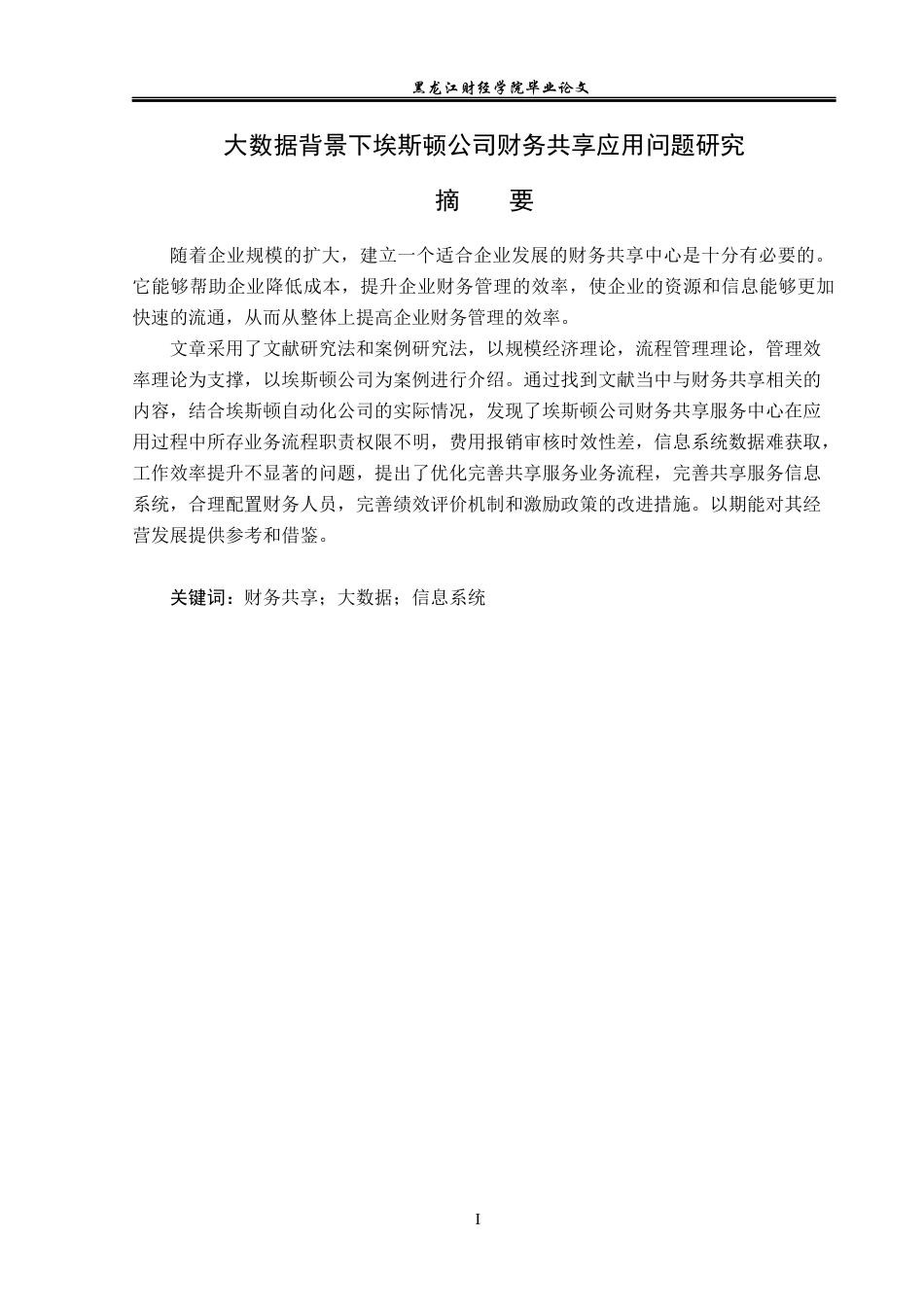 黑龙江财经学院毕业论文

大数据背景下埃斯顿公司财务共享应用问题研究

摘 要

随着企业规模的扩大，建立一个适合企业发展的财务共享中心是十分有必要的。它能够帮助企业降低成本，提升企业财务管理的效率，使企业的资源和信息能够更加快速的流通，从而从整体上提高企业财务管理的效率。

文章采用了文献研究法和案例研究法，以规模经济理论，流程管理理论，管理效率理论为支撑，以埃斯顿公司为案例进行介绍。通过找到文献当中与财务共享相关的内容，结合埃斯顿自动化公司的实际情况，发现了埃斯顿公司财务共享服务中心在应用过程中所存业务流程职责权限不明，费用报销审核时效性差，信息系统数据难获取，工作效率提升不显著的问题，提出了优化完善共享服务业务流程，完善共享服务信息系统，合理配置财务人员，完善绩效评价机制和激励政策的改进措施。以期能对其经营发展提供参考和借鉴。

关键词：财务共享；大数据；信息系统

I